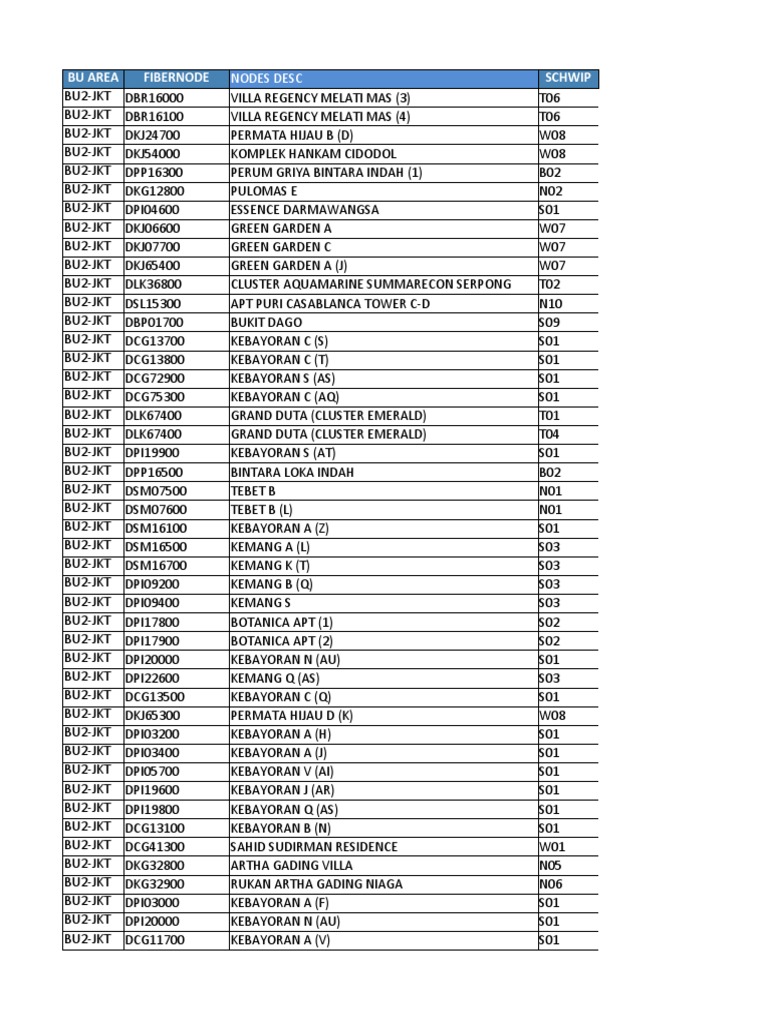 | BU AREA | FIBERNODE | NODES DESC | SCHWIP |
|---|---|---|---|
| BU2-JKT | DBR16000 | VILLA REGENCY MELATI MAS (3) | T06 |
| BU2-JKT | DBR16100 | VILLA REGENCY MELATI MAS (4) | T06 |
| BU2-JKT | DKJ24700 | PERMATA HIJAU B (D) | W08 |
| BU2-JKT | DKJ54000 | KOMPLEK HANKAM CIDODOL | W08 |
| BU2-JKT | DPP16300 | PERUM GRIYA BINTARA INDAH (1) | B02 |
| BU2-JKT | DKG12800 | PULOMAS E | N02 |
| BU2-JKT | DPI04600 | ESSENCE DARMAWANGSA | S01 |
| BU2-JKT | DKJ06600 | GREEN GARDEN A | W07 |
| BU2-JKT | DKJ07700 | GREEN GARDEN C | W07 |
| BU2-JKT | DKJ65400 | GREEN GARDEN A (J) | W07 |
| BU2-JKT | DLK36800 | CLUSTER AQUAMARINE SUMMARECON SERPONG | T02 |
| BU2-JKT | DSL15300 | APT PURI CASABLANCA TOWER C-D | N10 |
| BU2-JKT | DBP01700 | BUKIT DAGO | S09 |
| BU2-JKT | DCG13700 | KEBAYORAN C (S) | S01 |
| BU2-JKT | DCG13800 | KEBAYORAN C (T) | S01 |
| BU2-JKT | DCG72900 | KEBAYORAN S (AS) | S01 |
| BU2-JKT | DCG75300 | KEBAYORAN C (AQ) | S01 |
| BU2-JKT | DLK67400 | GRAND DUTA (CLUSTER EMERALD) | T01 |
| BU2-JKT | DLK67400 | GRAND DUTA (CLUSTER EMERALD) | T04 |
| BU2-JKT | DPI19900 | KEBAYORAN S (AT) | S01 |
| BU2-JKT | DPP16500 | BINTARA LOKA INDAH | B02 |
| BU2-JKT | DSM07500 | TEBET B | N01 |
| BU2-JKT | DSM07600 | TEBET B (L) | N01 |
| BU2-JKT | DSM16100 | KEBAYORAN A (Z) | S01 |
| BU2-JKT | DSM16500 | KEMANG A (L) | S03 |
| BU2-JKT | DSM16700 | KEMANG K (T) | S03 |
| BU2-JKT | DPI09200 | KEMANG B (Q) | S03 |
| BU2-JKT | DPI09400 | KEMANG S | S03 |
| BU2-JKT | DPI17800 | BOTANICA APT (1) | S02 |
| BU2-JKT | DPI17900 | BOTANICA APT (2) | S02 |
| BU2-JKT | DPI20000 | KEBAYORAN N (AU) | S01 |
| BU2-JKT | DPI22600 | KEMANG Q (AS) | S03 |
| BU2-JKT | DCG13500 | KEBAYORAN C (Q) | S01 |
| BU2-JKT | DKJ65300 | PERMATA HIJAU D (K) | W08 |
| BU2-JKT | DPI03200 | KEBAYORAN A (H) | S01 |
| BU2-JKT | DPI03400 | KEBAYORAN A (J) | S01 |
| BU2-JKT | DPI05700 | KEBAYORAN V (AI) | S01 |
| BU2-JKT | DPI19600 | KEBAYORAN J (AR) | S01 |
| BU2-JKT | DPI19800 | KEBAYORAN Q (AS) | S01 |
| BU2-JKT | DCG13100 | KEBAYORAN B (N) | S01 |
| BU2-JKT | DCG41300 | SAHID SUDIRMAN RESIDENCE | W01 |
| BU2-JKT | DKG32800 | ARTHA GADING VILLA | N05 |
| BU2-JKT | DKG32900 | RUKAN ARTHA GADING NIAGA | N06 |
| BU2-JKT | DPI03000 | KEBAYORAN A (F) | S01 |
| BU2-JKT | DPI20000 | KEBAYORAN N (AU) | S01 |
| BU2-JKT | DCG11700 | KEBAYORAN A (V) | S01 |